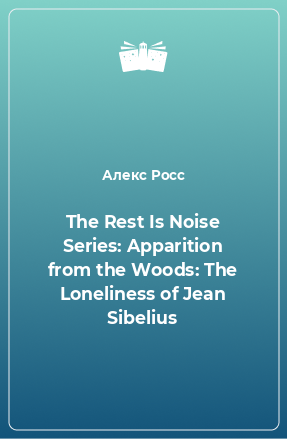 Алекс Росс

The Rest Is Noise Series: Apparition from the Woods: The Loneliness of Jean Sibelius